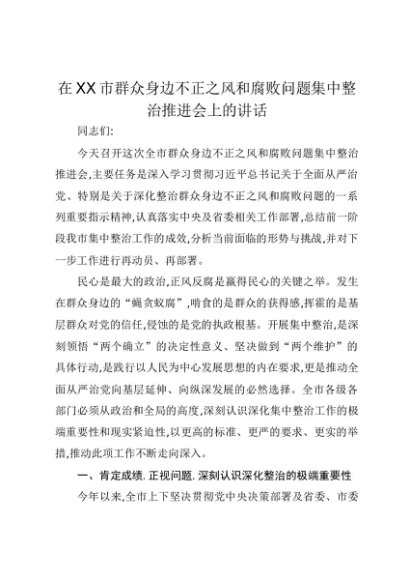 在XX市群众身边不正之风和腐败问题集中整治推进会上的讲话

同志们:

今天召开这次全市群众身边不正之风和腐败问题集中整治推进会,主要任务是深入学习贯彻习近平总书记关于全面从严治党、特别是关于深化整治群众身边不正之风和腐败问题的一系列重要指示精神,认真落实中央及省委相关工作部署,总结前一阶段我市集中整治工作的成效,分析当前面临的形势与挑战,并对下一步工作进行再动员、再部署。

民心是最大的政治,正风反腐是赢得民心的关键之举。发生在群众身边的“蝇贪蚁腐”,啃食的是群众的获得感,挥霍的是基层群众对党的信任,侵蚀的是党的执政根基。开展集中整治,是深刻领悟“两个确立”的决定性意义、坚决做到“两个维护”的具体行动,是践行以人民为中心发展思想的内在要求,更是推动全面从严治党向基层延伸、向纵深发展的必然选择。全市各级各部门必须从政治和全局的高度,深刻认识深化集中整治工作的极端重要性和现实紧迫性,以更高的标准、更严的要求、更实的举措,推动此项工作不断走向深入。

一、肯定成绩,正视问题,深刻认识深化整治的极端重要性

今年以来,全市上下坚决贯彻党中央决策部署及省委、市委